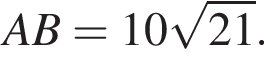 $AB = 10\sqrt{21}.$